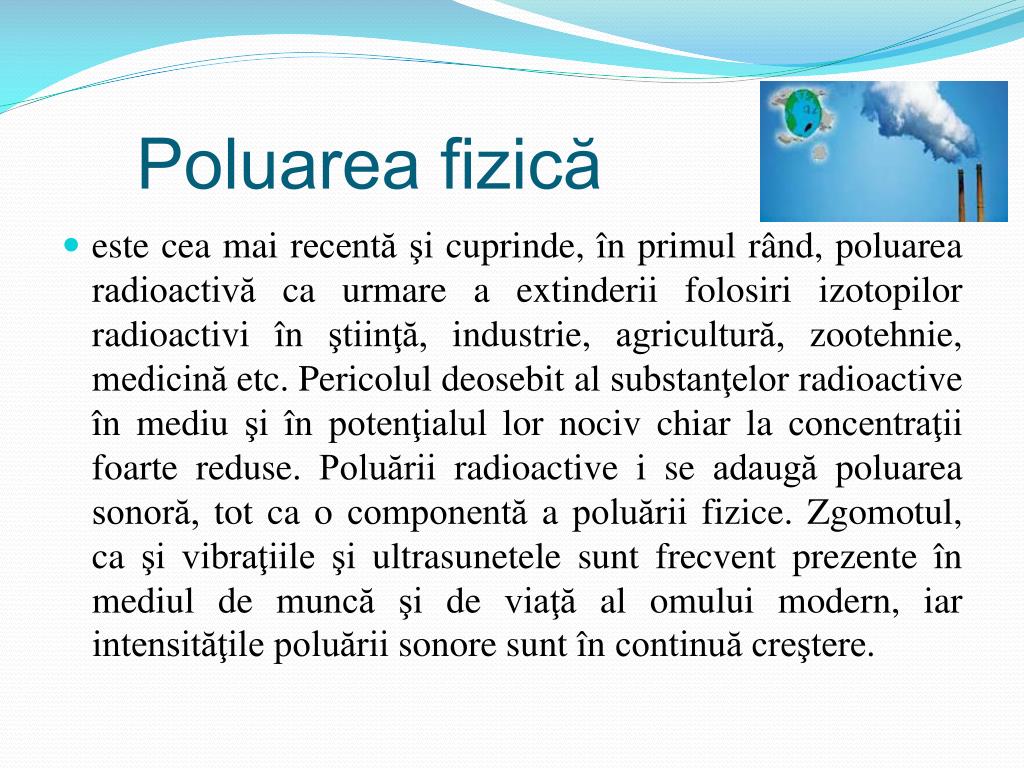 Poluarea fizică

este cea mai recentă şi cuprinde, în primul rând, poluarea radioactivă ca urmare a extinderii folosiri izotopilor radioactivi în ştiinţă, industrie, agricultură, zootehnie, medicină etc. Pericolul deosebit al substanţelor radioactive în mediu şi în potenţialul lor nociv chiar la concentraţii foarte reduse. Poluării radioactive i se adaugă poluarea sonoră, tot ca o componentă a poluării fizice. Zgomotul, ca şi vibraţiile şi ultrasunetele sunt frecvent prezente în mediul de muncă şi de viaţă al omului modern, iar intensităţile poluării sonore sunt în continuă creştere.